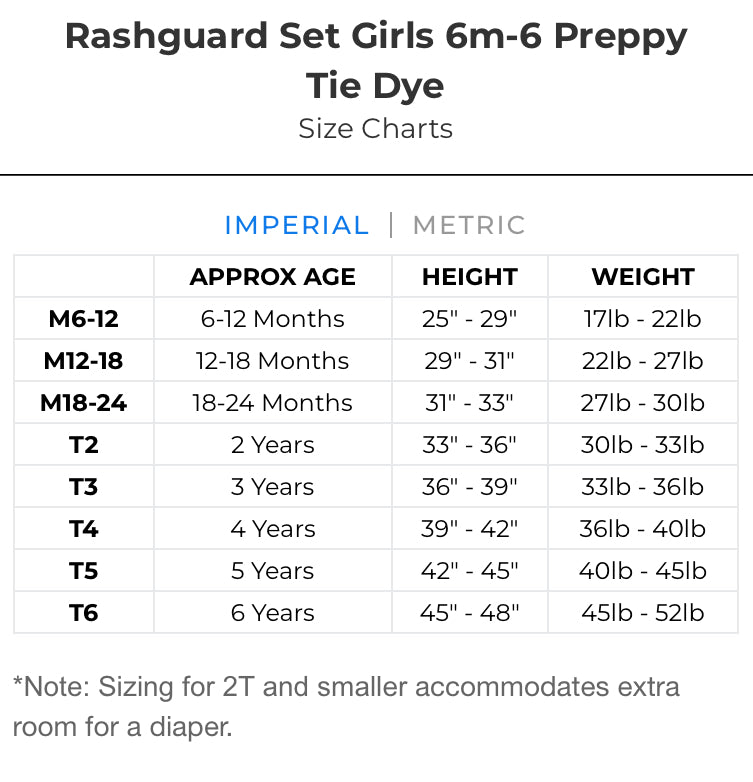 Rashguard Set Girls 6m-6 Preppy Tie Dye

Size Charts

IMPERIAL | METRIC

|  | APPROX AGE | HEIGHT | WEIGHT |
|---|---|---|---|
| M6-12 | 6-12 Months | 25" - 29" | 17lb - 22lb |
| M12-18 | 12-18 Months | 29" - 31" | 22lb - 27lb |
| M18-24 | 18-24 Months | 31" - 33" | 27lb - 30lb |
| T2 | 2 Years | 33" - 36" | 30lb - 33lb |
| T3 | 3 Years | 36" - 39" | 33lb - 36lb |
| T4 | 4 Years | 39" - 42" | 36lb - 40lb |
| T5 | 5 Years | 42" - 45" | 40lb - 45lb |
| T6 | 6 Years | 45" - 48" | 45lb - 52lb |

*Note: Sizing for 2T and smaller accommodates extra room for a diaper.